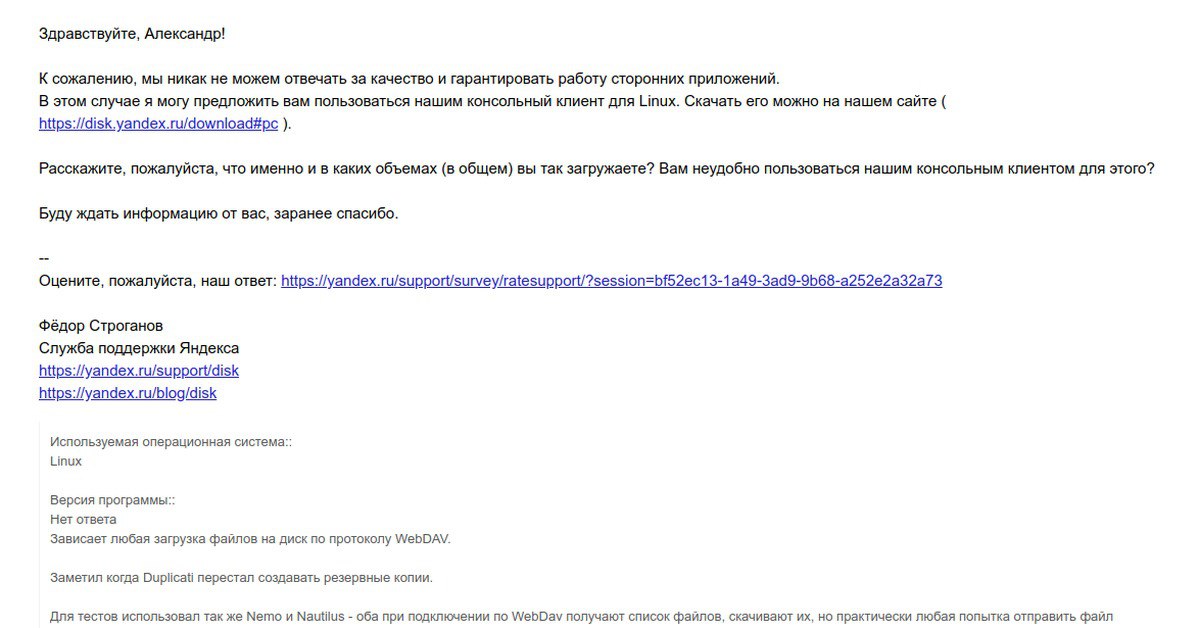 Здравствуйте, Александр!

К сожалению, мы никак не можем отвечать за качество и гарантировать работу сторонних приложений.
В этом случае я могу предложить вам пользоваться нашим консольный клиент для Linux. Скачать его можно на нашем сайте ( https://disk.yandex.ru/download#pc ).

Расскажите, пожалуйста, что именно и в каких объемах (в общем) вы так загружаете? Вам неудобно пользоваться нашим консольным клиентом для этого?

Буду ждать информацию от вас, заранее спасибо.

--
Оцените, пожалуйста, наш ответ: https://yandex.ru/support/survey/ratesupport/?session=bf52ec13-1a49-3ad9-9b68-a252e2a32a73

Фёдор Строганов
Служба поддержки Яндекса
https://yandex.ru/support/disk
https://yandex.ru/blog/disk

Используемая операционная система::
Linux

Версия программы::
Нет ответа
Зависает любая загрузка файлов на диск по протоколу WebDAV.

Заметил когда Duplicati перестал создавать резервные копии.

Для тестов использовал так же Nemo и Nautilus - оба при подключении по WebDav получают список файлов, скачивают их, но практически любая попытка отправить файл